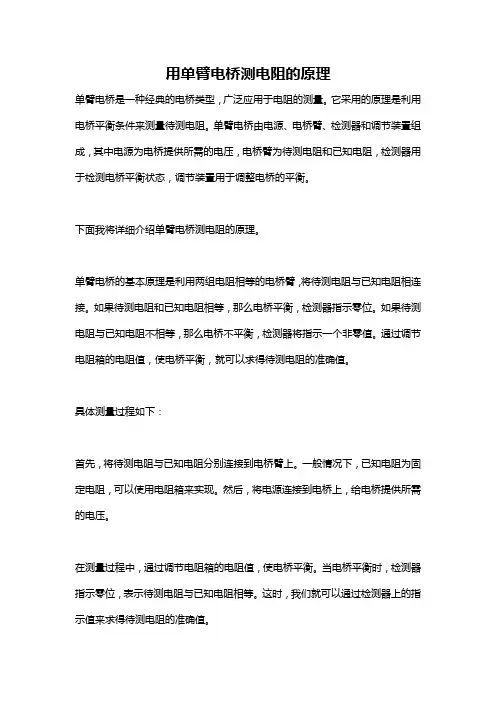 用单臂电桥测电阻的原理

单臂电桥是一种经典的电桥类型，广泛应用于电阻的测量。它采用的原理是利用电桥平衡条件来测量待测电阻。单臂电桥由电源、电桥臂、检测器和调节装置组成，其中电源为电桥提供所需的电压，电桥臂为待测电阻和已知电阻，检测器用于检测电桥平衡状态，调节装置用于调整电桥的平衡。

下面我将详细介绍单臂电桥测电阻的原理。

单臂电桥的基本原理是利用两组电阻相等的电桥臂，将待测电阻与已知电阻相连接。如果待测电阻和已知电阻相等，那么电桥平衡，检测器指示零位。如果待测电阻与已知电阻不相等，那么电桥不平衡，检测器将指示一个非零值。通过调节电阻箱的电阻值，使电桥平衡，就可以求得待测电阻的准确值。

具体测量过程如下：

首先，将待测电阻与已知电阻分别连接到电桥臂上。一般情况下，已知电阻为固定电阻，可以使用电阻箱来实现。然后，将电源连接到电桥上，给电桥提供所需的电压。

在测量过程中，通过调节电阻箱的电阻值，使电桥平衡。当电桥平衡时，检测器指示零位，表示待测电阻与已知电阻相等。这时，我们就可以通过检测器上的指示值来求得待测电阻的准确值。